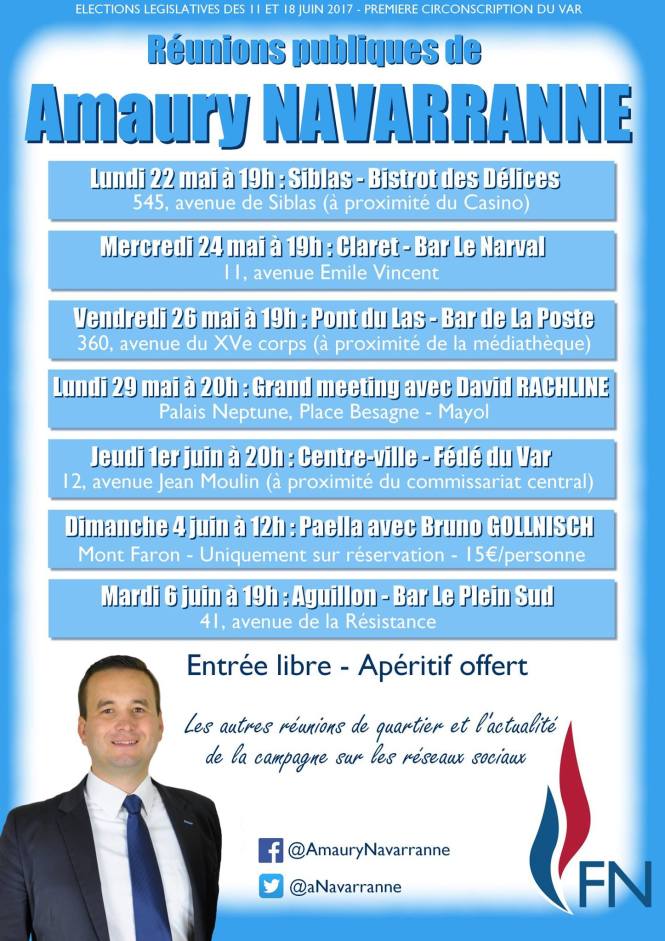 ELECTIONS LEGISLATIVES DES 11 ET 18 JUIN 2017 - PREMIERE CIRCONSCRIPTION DU VAR

Réunions publiques de

Amaury NAVARRANNE

Lundi 22 mai à 19h : Siblas - Bistrot des Délices
545, avenue de Siblas (à proximité du Casino)

Mercredi 24 mai à 19h : Claret - Bar Le Narval
11, avenue Emile Vincent

Vendredi 26 mai à 19h : Pont du Las - Bar de La Poste
360, avenue du XVe corps (à proximité de la médiathèque)

Lundi 29 mai à 20h : Grand meeting avec David RACHLINE
Palais Neptune, Place Besagne - Mayol

Jeudi 1er juin à 20h : Centre-ville - Fédé du Var
12, avenue Jean Moulin (à proximité du commissariat central)

Dimanche 4 juin à 12h : Paella avec Bruno GOLLNISCH
Mont Faron - Uniquement sur réservation - 15€/personne

Mardi 6 juin à 19h : Aguillon - Bar Le Plein Sud
41, avenue de la Résistance

Entrée libre - Apéritif offert

Les autres réunions de quartier et l'actualité de la campagne sur les réseaux sociaux

@AmauryNavarranne

@aNavarranne

FN